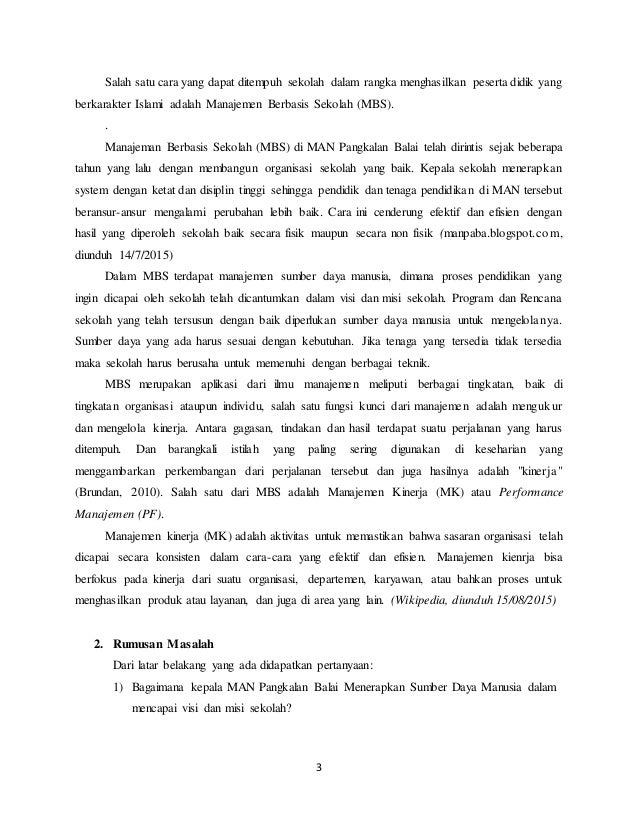 Salah satu cara yang dapat ditempuh sekolah dalam rangka menghasilkan peserta didik yang berkarakter Islami adalah Manajemen Berbasis Sekolah (MBS).

.

Manajeman Berbasis Sekolah (MBS) di MAN Pangkalan Balai telah dirintis sejak beberapa tahun yang lalu dengan membangun organisasi sekolah yang baik. Kepala sekolah menerapkan system dengan ketat dan disiplin tinggi sehingga pendidik dan tenaga pendidikan di MAN tersebut beransur-ansur mengalami perubahan lebih baik. Cara ini cenderung efektif dan efisien dengan hasil yang diperoleh sekolah baik secara fisik maupun secara non fisik (manpaba.blogspot.com, diunduh 14/7/2015)

Dalam MBS terdapat manajemen sumber daya manusia, dimana proses pendidikan yang ingin dicapai oleh sekolah telah dicantumkan dalam visi dan misi sekolah. Program dan Rencana sekolah yang telah tersusun dengan baik diperlukan sumber daya manusia untuk mengelolanya. Sumber daya yang ada harus sesuai dengan kebutuhan. Jika tenaga yang tersedia tidak tersedia maka sekolah harus berusaha untuk memenuhi dengan berbagai teknik.

MBS merupakan aplikasi dari ilmu manajemen meliputi berbagai tingkatan, baik di tingkatan organisasi ataupun individu, salah satu fungsi kunci dari manajemen adalah mengukur dan mengelola kinerja. Antara gagasan, tindakan dan hasil terdapat suatu perjalanan yang harus ditempuh. Dan barangkali istilah yang paling sering digunakan di keseharian yang menggambarkan perkembangan dari perjalanan tersebut dan juga hasilnya adalah "kinerja" (Brundan, 2010). Salah satu dari MBS adalah Manajemen Kinerja (MK) atau Performance Manajemen (PF).

Manajemen kinerja (MK) adalah aktivitas untuk memastikan bahwa sasaran organisasi telah dicapai secara konsisten dalam cara-cara yang efektif dan efisien. Manajemen kienrja bisa berfokus pada kinerja dari suatu organisasi, departemen, karyawan, atau bahkan proses untuk menghasilkan produk atau layanan, dan juga di area yang lain. (Wikipedia, diunduh 15/08/2015)

2. Rumusan Masalah

Dari latar belakang yang ada didapatkan pertanyaan:

1) Bagaimana kepala MAN Pangkalan Balai Menerapkan Sumber Daya Manusia dalam mencapai visi dan misi sekolah?

3